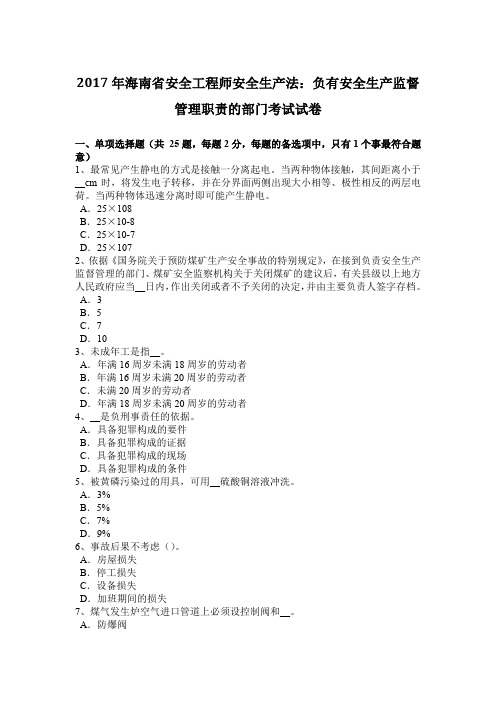 2017 年海南省安全工程师安全生产法：负有安全生产监督管理职责的部门考试试卷

一、单项选择题（共 25 题，每题 2 分，每题的备选项中，只有 1 个事最符合题意）
1、最常见产生静电的方式是接触一分离起电。当两种物体接触，其间距离小于__cm 时，将发生电子转移，并在分界面两侧出现大小相等、极性相反的两层电荷。当两种物体迅速分离时即可能产生静电。
A．25×108
B．25×10-8
C．25×10-7
D．25×107
2、依据《国务院关于预防煤矿生产安全事故的特别规定》，在接到负责安全生产监督管理的部门、煤矿安全监察机构关于关闭煤矿的建议后，有关县级以上地方人民政府应当__日内，作出关闭或者不予关闭的决定，并由主要负责人签字存档。
A．3
B．5
C．7
D．10
3、未成年工是指__。
A．年满 16 周岁未满 18 周岁的劳动者
B．年满 16 周岁未满 20 周岁的劳动者
C．未满 20 周岁的劳动者
D．年满 18 周岁未满 20 周岁的劳动者
4、__是负刑事责任的依据。
A．具备犯罪构成的要件
B．具备犯罪构成的证据
C．具备犯罪构成的现场
D．具备犯罪构成的条件
5、被黄磷污染过的用具，可用__硫酸铜溶液冲洗。
A．3%
B．5%
C．7%
D．9%
6、事故后果不考虑（）。
A．房屋损失
B．停工损失
C．设备损失
D．加班期间的损失
7、煤气发生炉空气进口管道上必须设控制阀和__。
A．防爆阀